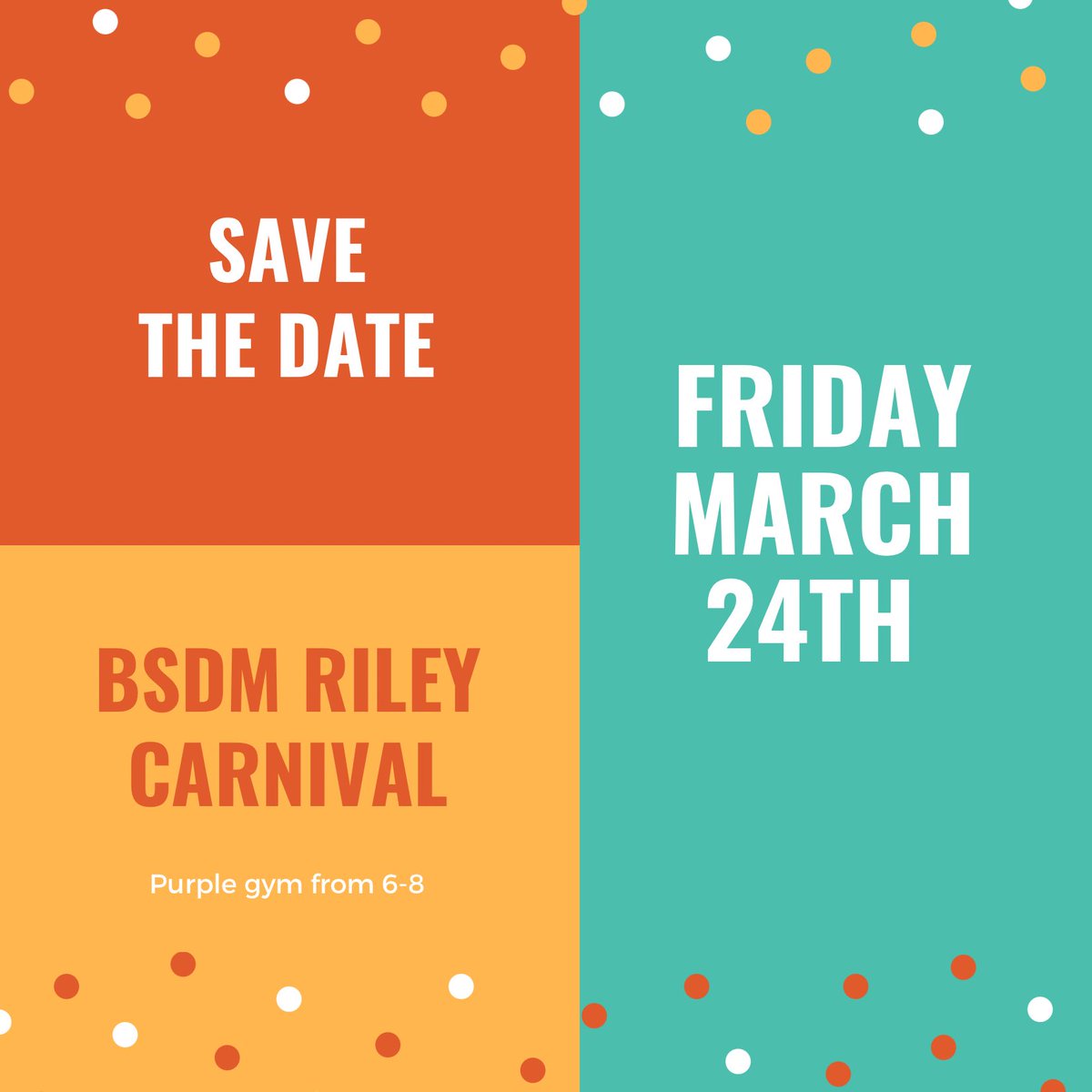 SAVE THE DATE

BSDM RILEY CARNIVAL

Purple gym from 6-8

FRIDAY MARCH 24TH